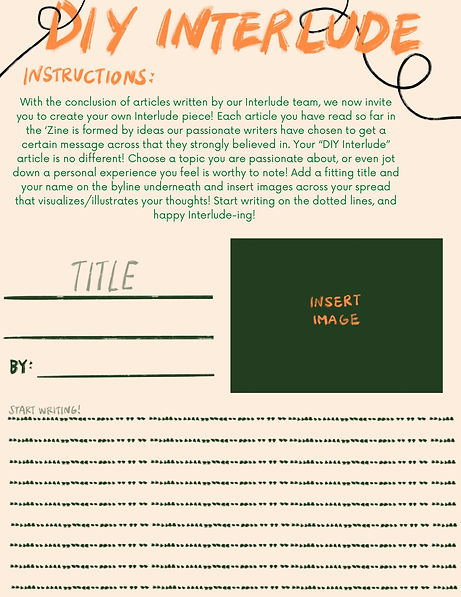 DIY INTERLUDE

INSTRUCTIONS:

With the conclusion of articles written by our Interlude team, we now invite you to create your own Interlude piece! Each article you have read so far in the 'Zine is formed by ideas our passionate writers have chosen to get a certain message across that they strongly believed in. Your "DIY Interlude" article is no different! Choose a topic you are passionate about, or even jot down a personal experience you feel is worthy to note! Add a fitting title and your name on the byline underneath and insert images across your spread that visualizes/illustrates your thoughts! Start writing on the dotted lines, and happy Interlude-ing!

TITLE

BY:

INSERT IMAGE

START WRITING!